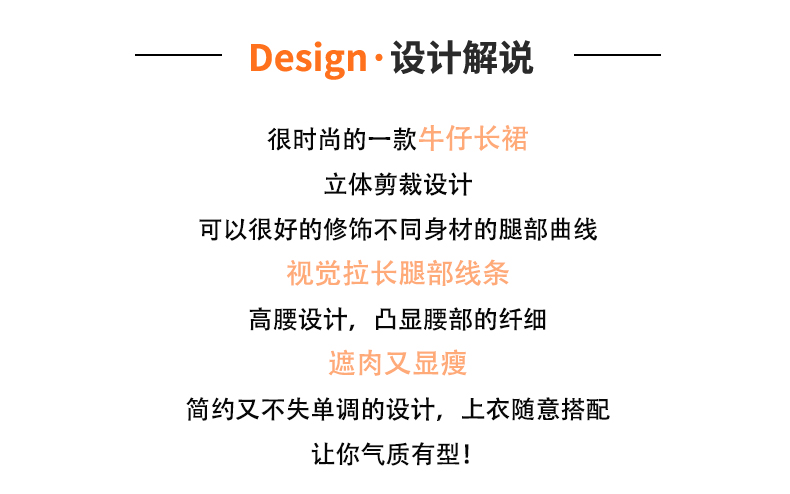 Design·设计解说

很时尚的一款牛仔长裙

立体剪裁设计

可以很好的修饰不同身材的腿部曲线

视觉拉长腿部线条

高腰设计，凸显腰部的纤细

遮肉又显瘦

简约又不失单调的设计，上衣随意搭配

让你气质有型！